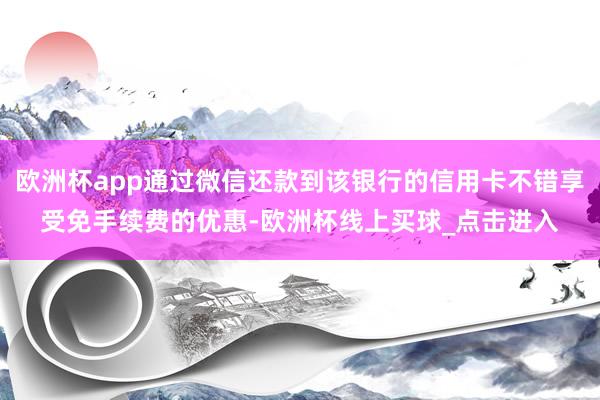 欧洲杯app通过微信还款到该银行的信用卡不错享受免手续费的优惠-欧洲杯线上买球_点击进入